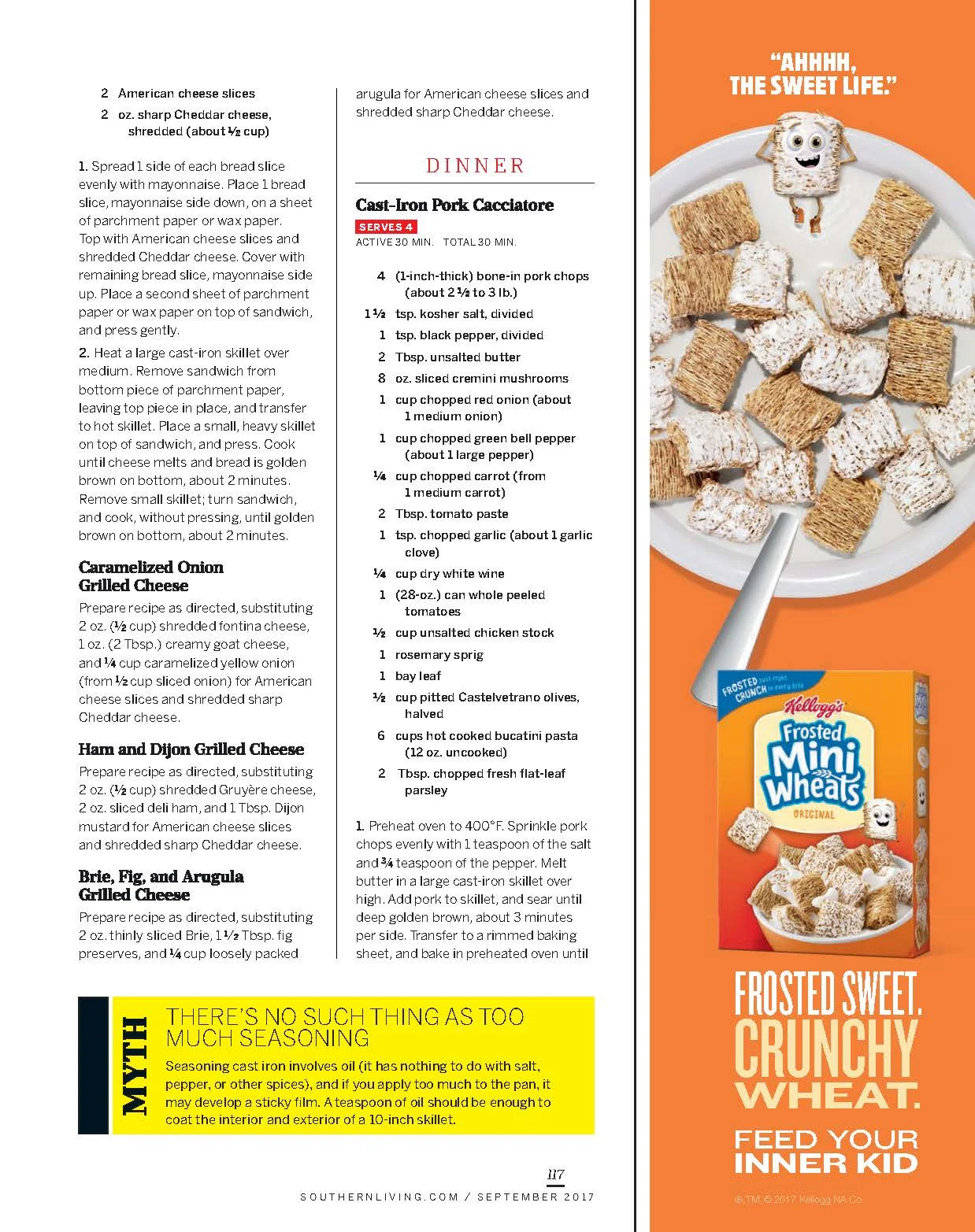 2 American cheese slices

2 oz. sharp Cheddar cheese, shredded (about ½ cup)

1. Spread 1 side of each bread slice evenly with mayonnaise. Place 1 bread slice, mayonnaise side down, on a sheet of parchment paper or wax paper. Top with American cheese slices and shredded Cheddar cheese. Cover with remaining bread slice, mayonnaise side up. Place a second sheet of parchment paper or wax paper on top of sandwich, and press gently.

2. Heat a large cast-iron skillet over medium. Remove sandwich from bottom piece of parchment paper, leaving top piece in place, and transfer to hot skillet. Place a small, heavy skillet on top of sandwich, and press. Cook until cheese melts and bread is golden brown on bottom, about 2 minutes. Remove small skillet; turn sandwich, and cook, without pressing, until golden brown on bottom, about 2 minutes.

Caramelized Onion Grilled Cheese

Prepare recipe as directed, substituting 2 oz. (½ cup) shredded fontina cheese, 1 oz. (2 Tbsp.) creamy goat cheese, and ¼ cup caramelized yellow onion (from ½ cup sliced onion) for American cheese slices and shredded sharp Cheddar cheese.

Ham and Dijon Grilled Cheese

Prepare recipe as directed, substituting 2 oz. (½ cup) shredded Gruyère cheese, 2 oz. sliced deli ham, and 1 Tbsp. Dijon mustard for American cheese slices and shredded sharp Cheddar cheese.

Brie, Fig, and Arugula Grilled Cheese

Prepare recipe as directed, substituting 2 oz. thinly sliced Brie, 1½ Tbsp. fig preserves, and ¼ cup loosely packed arugula for American cheese slices and shredded sharp Cheddar cheese.

DINNER

Cast-Iron Pork Cacciatore

SERVES 4

ACTIVE 30 MIN. TOTAL 30 MIN.

4 (1-inch-thick) bone-in pork chops (about 2½ to 3 lb.)

1½ tsp. kosher salt, divided

1 tsp. black pepper, divided

2 Tbsp. unsalted butter

8 oz. sliced cremini mushrooms

1 cup chopped red onion (about 1 medium onion)

1 cup chopped green bell pepper (about 1 large pepper)

¼ cup chopped carrot (from 1 medium carrot)

2 Tbsp. tomato paste

1 tsp. chopped garlic (about 1 garlic clove)

¼ cup dry white wine

1 (28-oz.) can whole peeled tomatoes

½ cup unsalted chicken stock

1 rosemary sprig

1 bay leaf

½ cup pitted Castelvetrano olives, halved

6 cups hot cooked bucatini pasta (12 oz. uncooked)

2 Tbsp. chopped fresh flat-leaf parsley

1. Preheat oven to 400°F. Sprinkle pork chops evenly with 1 teaspoon of the salt and ¾ teaspoon of the pepper. Melt butter in a large cast-iron skillet over high. Add pork to skillet, and sear until deep golden brown, about 3 minutes per side. Transfer to a rimmed baking sheet, and bake in preheated oven until

MYTH

THERE'S NO SUCH THING AS TOO MUCH SEASONING

Seasoning cast iron involves oil (it has nothing to do with salt, pepper, or other spices), and if you apply too much to the pan, it may develop a sticky film. A teaspoon of oil should be enough to coat the interior and exterior of a 10-inch skillet.

117

SOUTHERNLIVING.COM / SEPTEMBER 2017

"AHHHH, THE SWEET LIFE."

FROSTED just right CRUNCH in every bite

Kellogg's

Frosted Mini Wheats

ORIGINAL

FROSTED SWEET. CRUNCHY WHEAT.

FEED YOUR INNER KID

®, TM, © 2017 Kellogg NA Co.